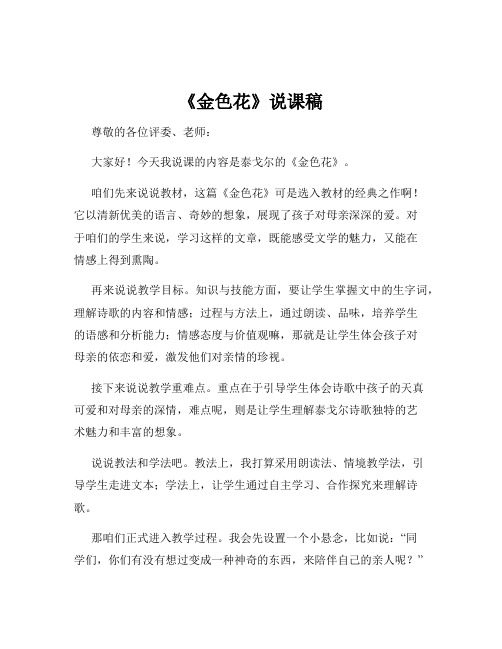 《金色花》说课稿

尊敬的各位评委、老师：

大家好！今天我说课的内容是泰戈尔的《金色花》。

咱们先来说说教材，这篇《金色花》可是选入教材的经典之作啊！它以清新优美的语言、奇妙的想象，展现了孩子对母亲深深的爱。对于咱们的学生来说，学习这样的文章，既能感受文学的魅力，又能在情感上得到熏陶。

再来说说教学目标。知识与技能方面，要让学生掌握文中的生字词，理解诗歌的内容和情感；过程与方法上，通过朗读、品味，培养学生的语感和分析能力；情感态度与价值观嘛，那就是让学生体会孩子对母亲的依恋和爱，激发他们对亲情的珍视。

接下来说说教学重难点。重点在于引导学生体会诗歌中孩子的天真可爱和对母亲的深情，难点呢，则是让学生理解泰戈尔诗歌独特的艺术魅力和丰富的想象。

说说教法和学法吧。教法上，我打算采用朗读法、情境教学法，引导学生走进文本；学法上，让学生通过自主学习、合作探究来理解诗歌。

那咱们正式进入教学过程。我会先设置一个小悬念，比如说：“同学们，你们有没有想过变成一种神奇的东西，来陪伴自己的亲人呢？”